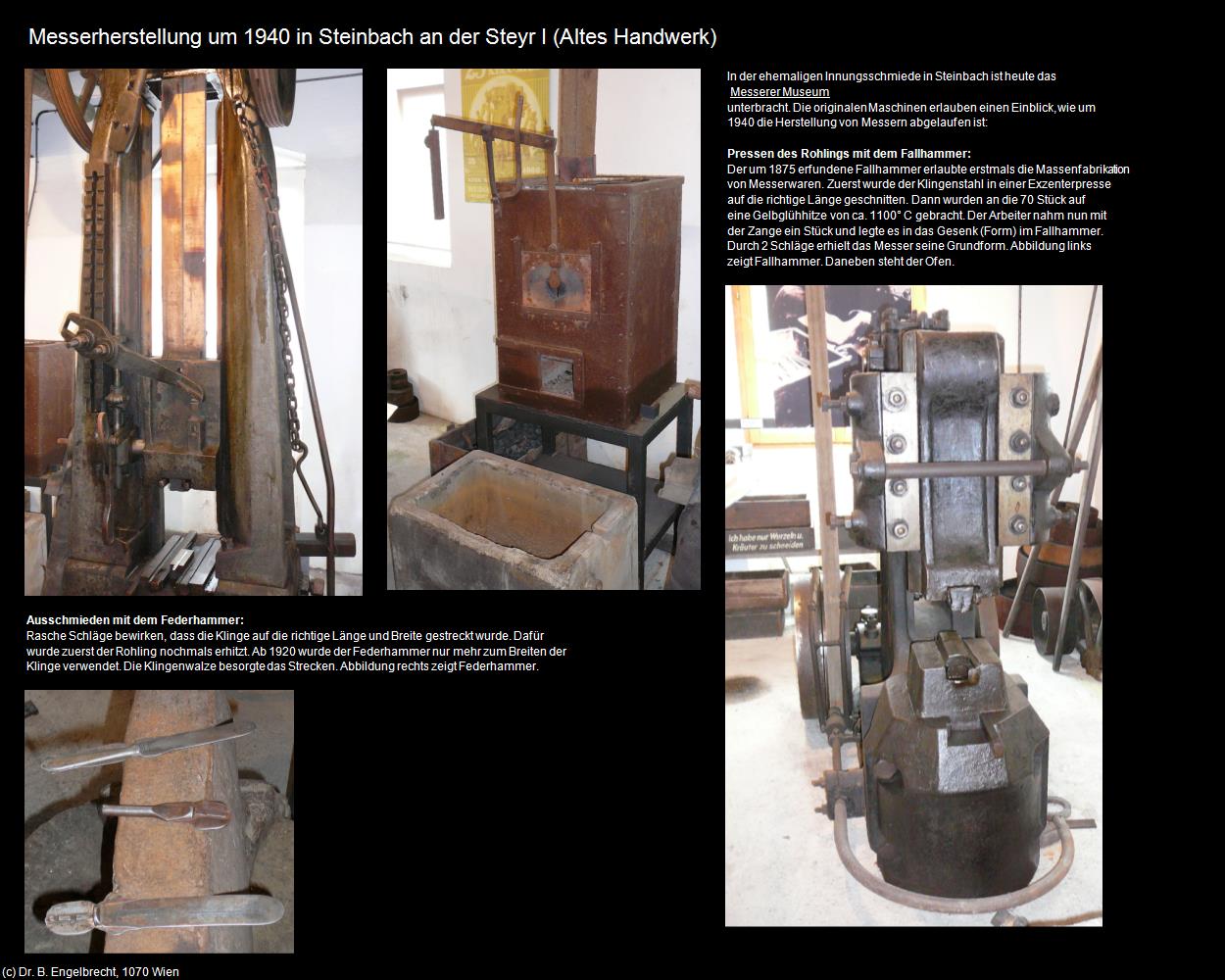 Messerherstellung um 1940 in Steinbach an der Steyr I (Altes Handwerk)

In der ehemaligen Innungsschmiede in Steinbach ist heute das Messerer Museum unterbracht. Die originalen Maschinen erlauben einen Einblick, wie um 1940 die Herstellung von Messern abgelaufen ist:

Pressen des Rohlings mit dem Fallhammer:
Der um 1875 erfundene Fallhammer erlaubte erstmals die Massenfabrikation von Messerwaren. Zuerst wurde der Klingenstahl in einer Exzenterpresse auf die richtige Länge geschnitten. Dann wurden an die 70 Stück auf eine Gelbglühhitze von ca. 1100° C gebracht. Der Arbeiter nahm nun mit der Zange ein Stück und legte es in das Gesenk (Form) im Fallhammer. Durch 2 Schläge erhielt das Messer seine Grundform. Abbildung links zeigt Fallhammer. Daneben steht der Ofen.

Ich habe nur Wurzeln u. Kräuter zu schneiden

Ausschmieden mit dem Federhammer:
Rasche Schläge bewirken, dass die Klinge auf die richtige Länge und Breite gestreckt wurde. Dafür wurde zuerst der Rohling nochmals erhitzt. Ab 1920 wurde der Federhammer nur mehr zum Breiten der Klinge verwendet. Die Klingenwalze besorgte das Strecken. Abbildung rechts zeigt Federhammer.

(c) Dr. B. Engelbrecht, 1070 Wien